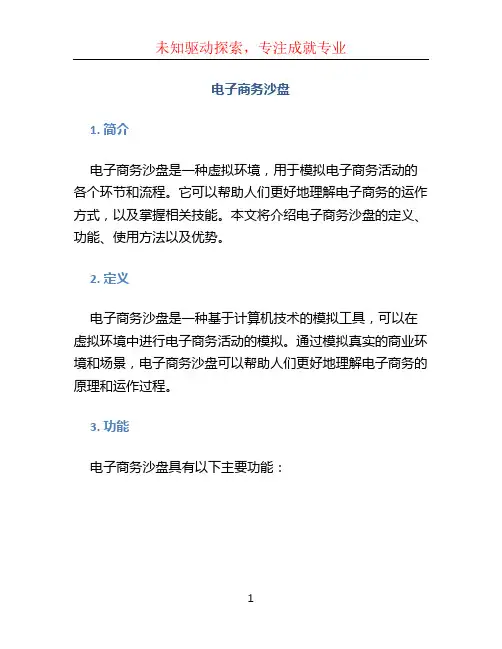 未知驱动探索，专注成就专业

电子商务沙盘

1. 简介

电子商务沙盘是一种虚拟环境，用于模拟电子商务活动的各个环节和流程。它可以帮助人们更好地理解电子商务的运作方式，以及掌握相关技能。本文将介绍电子商务沙盘的定义、功能、使用方法以及优势。

2. 定义

电子商务沙盘是一种基于计算机技术的模拟工具，可以在虚拟环境中进行电子商务活动的模拟。通过模拟真实的商业环境和场景，电子商务沙盘可以帮助人们更好地理解电子商务的原理和运作过程。

3. 功能

电子商务沙盘具有以下主要功能：

1